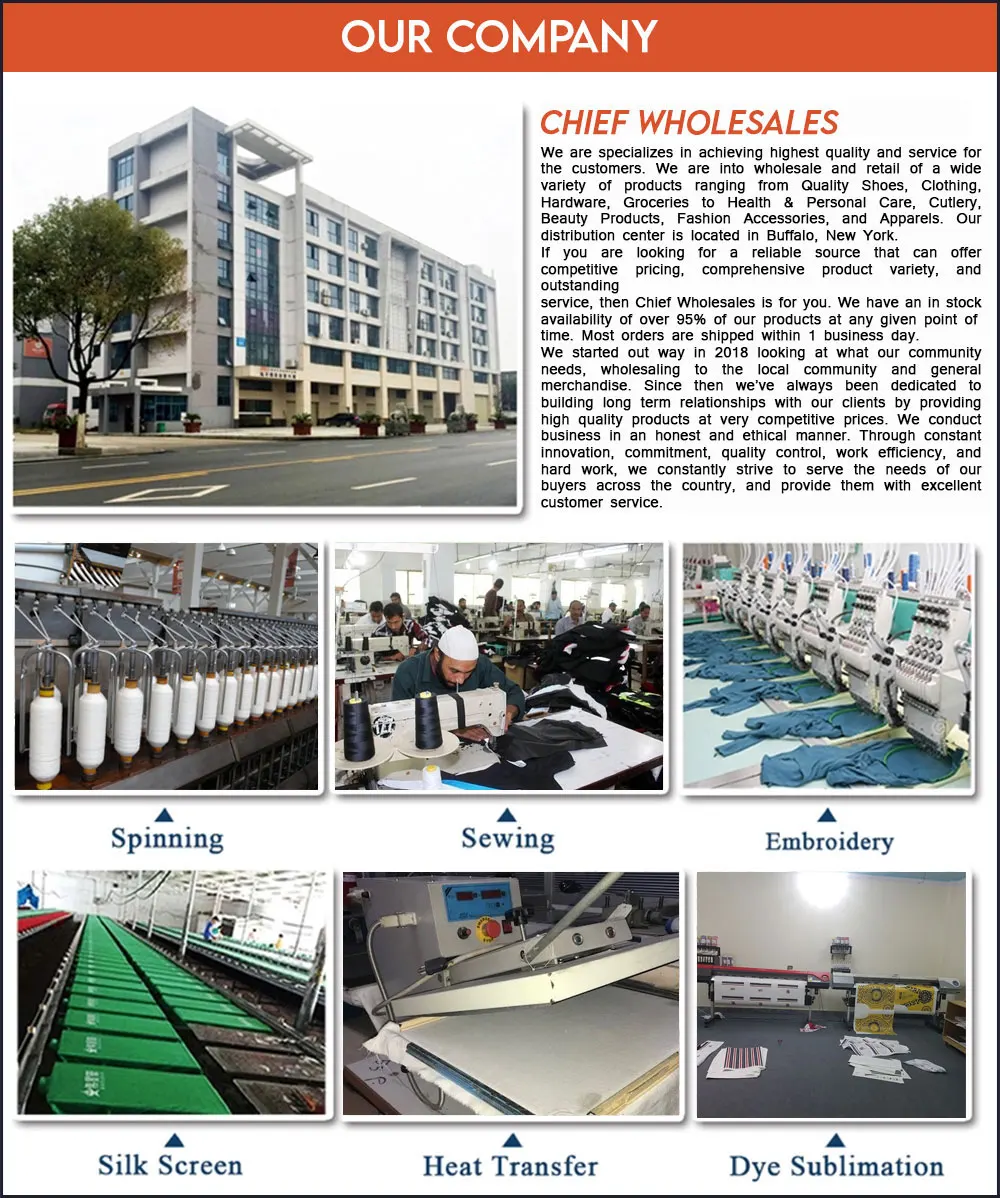 OUR COMPANY

CHIEF WHOLESALES

We are specializes in achieving highest quality and service for the customers. We are into wholesale and retail of a wide variety of products ranging from Quality Shoes, Clothing, Hardware, Groceries to Health & Personal Care, Cutlery, Beauty Products, Fashion Accessories, and Apparels. Our distribution center is located in Buffalo, New York.
If you are looking for a reliable source that can offer competitive pricing, comprehensive product variety, and outstanding
service, then Chief Wholesales is for you. We have an in stock availability of over 95% of our products at any given point of time. Most orders are shipped within 1 business day.
We started out way in 2018 looking at what our community needs, wholesaling to the local community and general merchandise. Since then we've always been dedicated to building long term relationships with our clients by providing high quality products at very competitive prices. We conduct business in an honest and ethical manner. Through constant innovation, commitment, quality control, work efficiency, and hard work, we constantly strive to serve the needs of our buyers across the country, and provide them with excellent customer service.

Spinning

Sewing

Embroidery

Silk Screen

Heat Transfer

Dye Sublimation